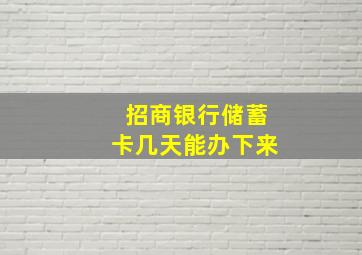 招商银行储蓄卡几天能办下来